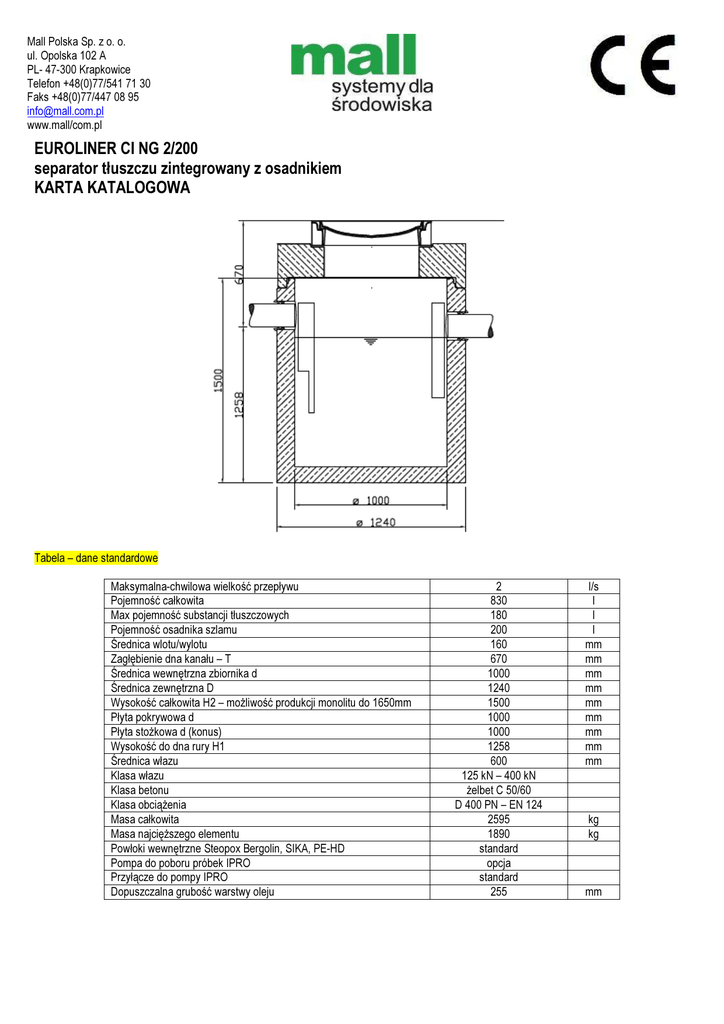 Mall Polska Sp. z o. o.
ul. Opolska 102 A
PL- 47-300 Krapkowice
Telefon +48(0)77/541 71 30
Faks +48(0)77/447 08 95
info@mall.com.pl
www.mall/com.pl

mall
systemy dla
środowiska

CE

EUROLINER CI NG 2/200
separator tłuszczu zintegrowany z osadnikiem
KARTA KATALOGOWA

670
1500
1258
ø 1000
ø 1240

Tabela – dane standardowe

| Maksymalna-chwilowa wielkość przepływu | 2 | l/s |
|---|---|---|
| Pojemność całkowita | 830 | l |
| Max pojemność substancji tłuszczowych | 180 | l |
| Pojemność osadnika szlamu | 200 | l |
| Średnica wlotu/wylotu | 160 | mm |
| Zagłębienie dna kanału – T | 670 | mm |
| Średnica wewnętrzna zbiornika d | 1000 | mm |
| Średnica zewnętrzna D | 1240 | mm |
| Wysokość całkowita H2 – możliwość produkcji monolitu do 1650mm | 1500 | mm |
| Płyta pokrywowa d | 1000 | mm |
| Płyta stożkowa d (konus) | 1000 | mm |
| Wysokość do dna rury H1 | 1258 | mm |
| Średnica włazu | 600 | mm |
| Klasa włazu | 125 kN – 400 kN | |
| Klasa betonu | żelbet C 50/60 | |
| Klasa obciążenia | D 400 PN – EN 124 | |
| Masa całkowita | 2595 | kg |
| Masa najcięższego elementu | 1890 | kg |
| Powłoki wewnętrzne Steopox Bergolin, SIKA, PE-HD | standard | |
| Pompa do poboru próbek IPRO | opcja | |
| Przyłącze do pompy IPRO | standard | |
| Dopuszczalna grubość warstwy oleju | 255 | mm |